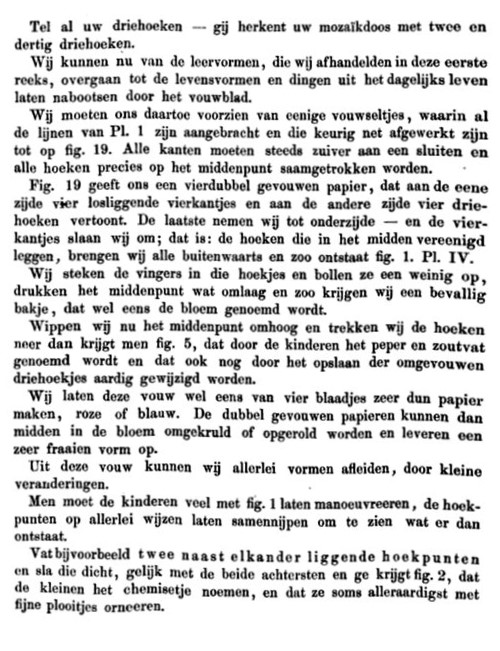 Tel al uw driehoeken — gij herkent uw mozaïkdoos met twee en dertig driehoeken.

Wij kunnen nu van de leervormen, die wij afhandelden in deze eerste reeks, overgaan tot de levensvormen en dingen uit het dagelijks leven laten nabootsen door het vouwblad.

Wij moeten ons daartoe voorzien van eenige vouwseltjes, waarin al de lijnen van Pl. 1 zijn aangebracht en die keurig net afgewerkt zijn tot op fig. 19. Alle kanten moeten steeds zuiver aan een sluiten en alle hoeken precies op het middenpunt saamgetrokken worden.

Fig. 19 geeft ons een vierdubbel gevouwen papier, dat aan de eene zijde vier losliggende vierkantjes en aan de andere zijde vier driehoeken vertoont. De laatste nemen wij tot onderzijde — en de vierkantjes slaan wij om; dat is: de hoeken die in het midden vereenigd leggen, brengen wij alle buitenwaarts en zoo ontstaat fig. 1. Pl. IV.

Wij steken de vingers in die hoekjes en bollen ze een weinig op, drukken het middenpunt wat omlaag en zoo krijgen wij een bevallig bakje, dat wel eens de bloem genoemd wordt.

Wippen wij nu het middenpunt omhoog en trekken wij de hoeken neer dan krijgt men fig. 5, dat door de kinderen het peper en zoutvat genoemd wordt en dat ook nog door het opslaan der omgevouwen driehoekjes aardig gewijzigd worden.

Wij laten deze vouw wel eens van vier blaadjes zeer dun papier maken, roze of blauw. De dubbel gevouwen papieren kunnen dan midden in de bloem omgekruld of opgerold worden en leveren een zeer fraaien vorm op.

Uit deze vouw kunnen wij allerlei vormen afleiden, door kleine veranderingen.

Men moet de kinderen veel met fig. 1 laten manoeuvreeren, de hoekpunten op allerlei wijzen laten samennijpen om te zien wat er dan ontstaat.

Vat bijvoorbeeld twee naast elkander liggende hoekpunten en sla die dicht, gelijk met de beide achtersten en ge krijgt fig. 2, dat de kleinen het chemisetje noemen, en dat ze soms alleraardigst met fijne plooitjes orneeren.